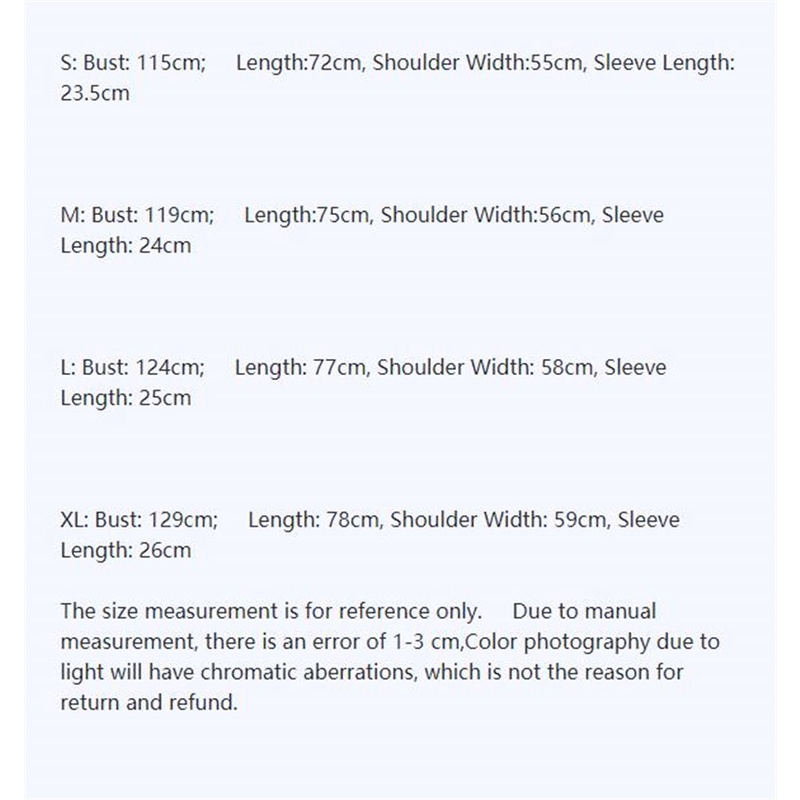 S: Bust: 115cm; Length:72cm, Shoulder Width:55cm, Sleeve Length: 23.5cm

M: Bust: 119cm; Length:75cm, Shoulder Width:56cm, Sleeve Length: 24cm

L: Bust: 124cm; Length: 77cm, Shoulder Width: 58cm, Sleeve Length: 25cm

XL: Bust: 129cm; Length: 78cm, Shoulder Width: 59cm, Sleeve Length: 26cm

The size measurement is for reference only. Due to manual measurement, there is an error of 1-3 cm,Color photography due to light will have chromatic aberrations, which is not the reason for return and refund.